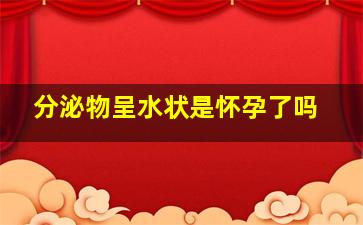 分泌物呈水状是怀孕了吗